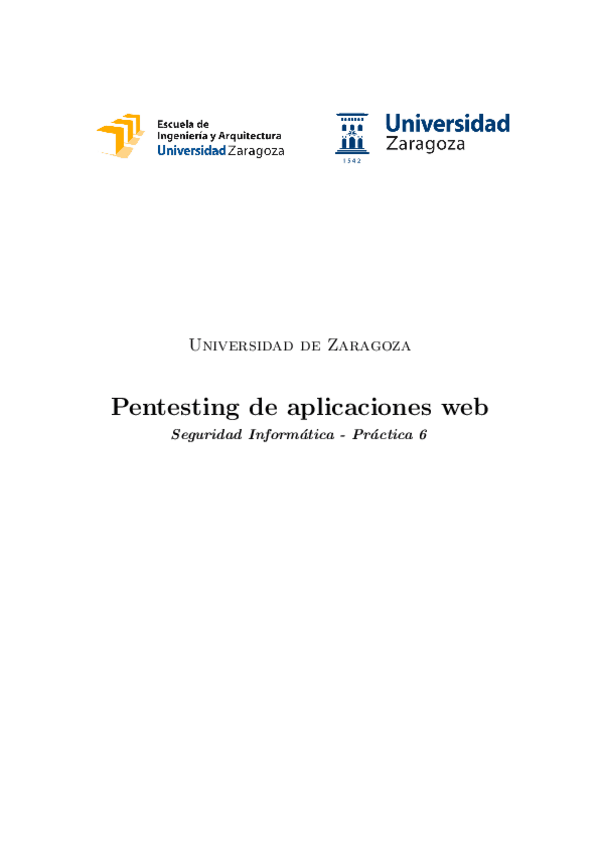 Escuela de
Ingeniería y Arquitectura
Universidad Zaragoza

Universidad
Zaragoza
1542

Universidad de Zaragoza

Pentesting de aplicaciones web

Seguridad Informática - Práctica 6